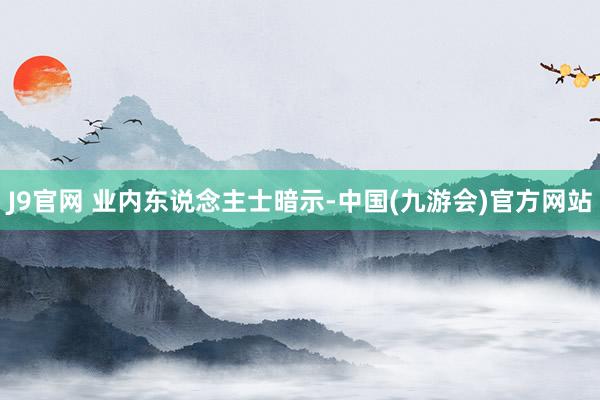 J9官网 业内东说念主士暗示-中国(九游会)官方网站